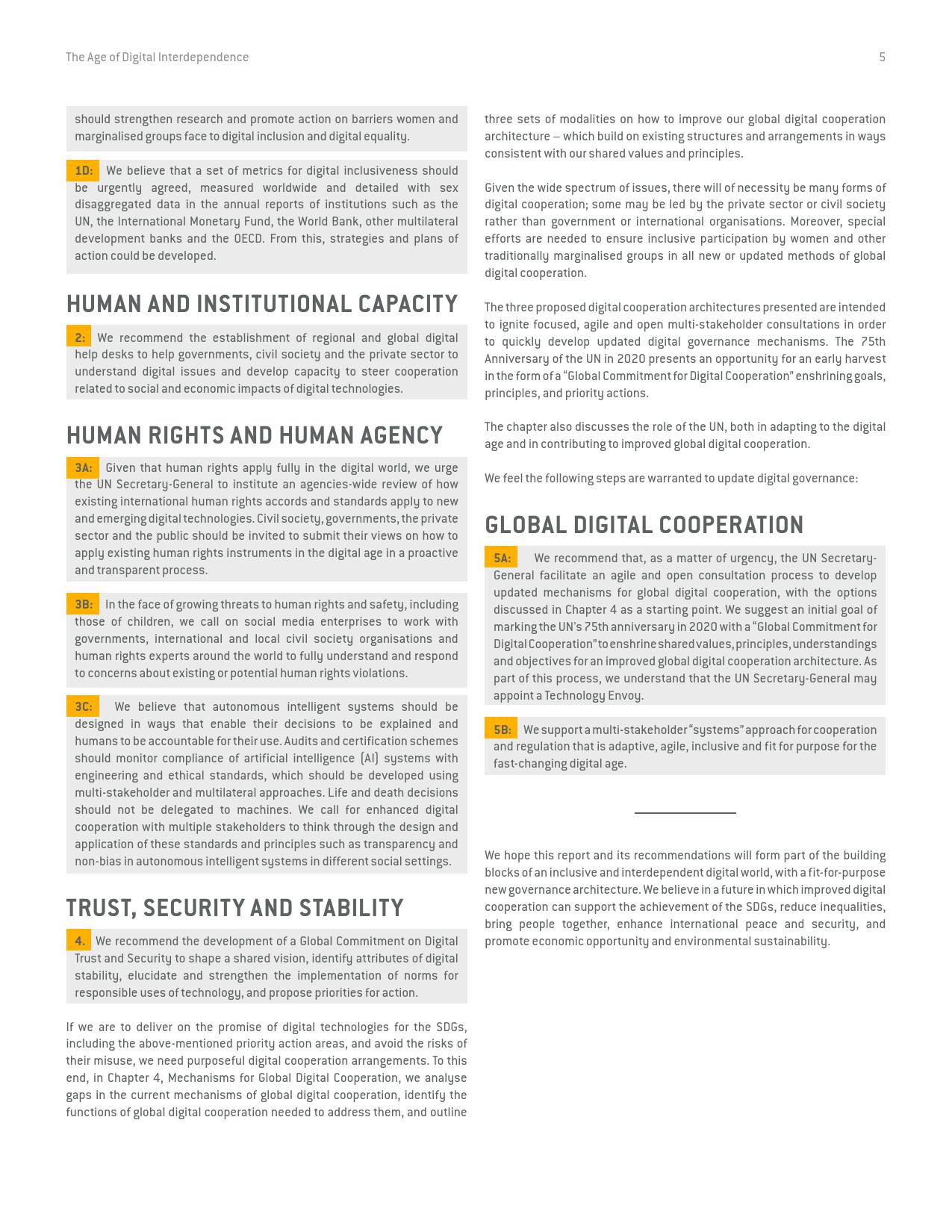 The Age of Digital Interdependence

5

should strengthen research and promote action on barriers women and marginalised groups face to digital inclusion and digital equality.

1D: We believe that a set of metrics for digital inclusiveness should be urgently agreed, measured worldwide and detailed with sex disaggregated data in the annual reports of institutions such as the UN, the International Monetary Fund, the World Bank, other multilateral development banks and the OECD. From this, strategies and plans of action could be developed.

HUMAN AND INSTITUTIONAL CAPACITY

2: We recommend the establishment of regional and global digital help desks to help governments, civil society and the private sector to understand digital issues and develop capacity to steer cooperation related to social and economic impacts of digital technologies.

HUMAN RIGHTS AND HUMAN AGENCY

3A: Given that human rights apply fully in the digital world, we urge the UN Secretary-General to institute an agencies-wide review of how existing international human rights accords and standards apply to new and emerging digital technologies. Civil society, governments, the private sector and the public should be invited to submit their views on how to apply existing human rights instruments in the digital age in a proactive and transparent process.

3B: In the face of growing threats to human rights and safety, including those of children, we call on social media enterprises to work with governments, international and local civil society organisations and human rights experts around the world to fully understand and respond to concerns about existing or potential human rights violations.

3C: We believe that autonomous intelligent systems should be designed in ways that enable their decisions to be explained and humans to be accountable for their use. Audits and certification schemes should monitor compliance of artificial intelligence (AI) systems with engineering and ethical standards, which should be developed using multi-stakeholder and multilateral approaches. Life and death decisions should not be delegated to machines. We call for enhanced digital cooperation with multiple stakeholders to think through the design and application of these standards and principles such as transparency and non-bias in autonomous intelligent systems in different social settings.

TRUST, SECURITY AND STABILITY

4. We recommend the development of a Global Commitment on Digital Trust and Security to shape a shared vision, identify attributes of digital stability, elucidate and strengthen the implementation of norms for responsible uses of technology, and propose priorities for action.

If we are to deliver on the promise of digital technologies for the SDGs, including the above-mentioned priority action areas, and avoid the risks of their misuse, we need purposeful digital cooperation arrangements. To this end, in Chapter 4, Mechanisms for Global Digital Cooperation, we analyse gaps in the current mechanisms of global digital cooperation, identify the functions of global digital cooperation needed to address them, and outline three sets of modalities on how to improve our global digital cooperation architecture – which build on existing structures and arrangements in ways consistent with our shared values and principles.

Given the wide spectrum of issues, there will of necessity be many forms of digital cooperation; some may be led by the private sector or civil society rather than government or international organisations. Moreover, special efforts are needed to ensure inclusive participation by women and other traditionally marginalised groups in all new or updated methods of global digital cooperation.

The three proposed digital cooperation architectures presented are intended to ignite focused, agile and open multi-stakeholder consultations in order to quickly develop updated digital governance mechanisms. The 75th Anniversary of the UN in 2020 presents an opportunity for an early harvest in the form of a “Global Commitment for Digital Cooperation” enshrining goals, principles, and priority actions.

The chapter also discusses the role of the UN, both in adapting to the digital age and in contributing to improved global digital cooperation.

We feel the following steps are warranted to update digital governance:

GLOBAL DIGITAL COOPERATION

5A: We recommend that, as a matter of urgency, the UN Secretary-General facilitate an agile and open consultation process to develop updated mechanisms for global digital cooperation, with the options discussed in Chapter 4 as a starting point. We suggest an initial goal of marking the UN’s 75th anniversary in 2020 with a “Global Commitment for Digital Cooperation” to enshrine shared values, principles, understandings and objectives for an improved global digital cooperation architecture. As part of this process, we understand that the UN Secretary-General may appoint a Technology Envoy.

5B: We support a multi-stakeholder “systems” approach for cooperation and regulation that is adaptive, agile, inclusive and fit for purpose for the fast-changing digital age.

We hope this report and its recommendations will form part of the building blocks of an inclusive and interdependent digital world, with a fit-for-purpose new governance architecture. We believe in a future in which improved digital cooperation can support the achievement of the SDGs, reduce inequalities, bring people together, enhance international peace and security, and promote economic opportunity and environmental sustainability.